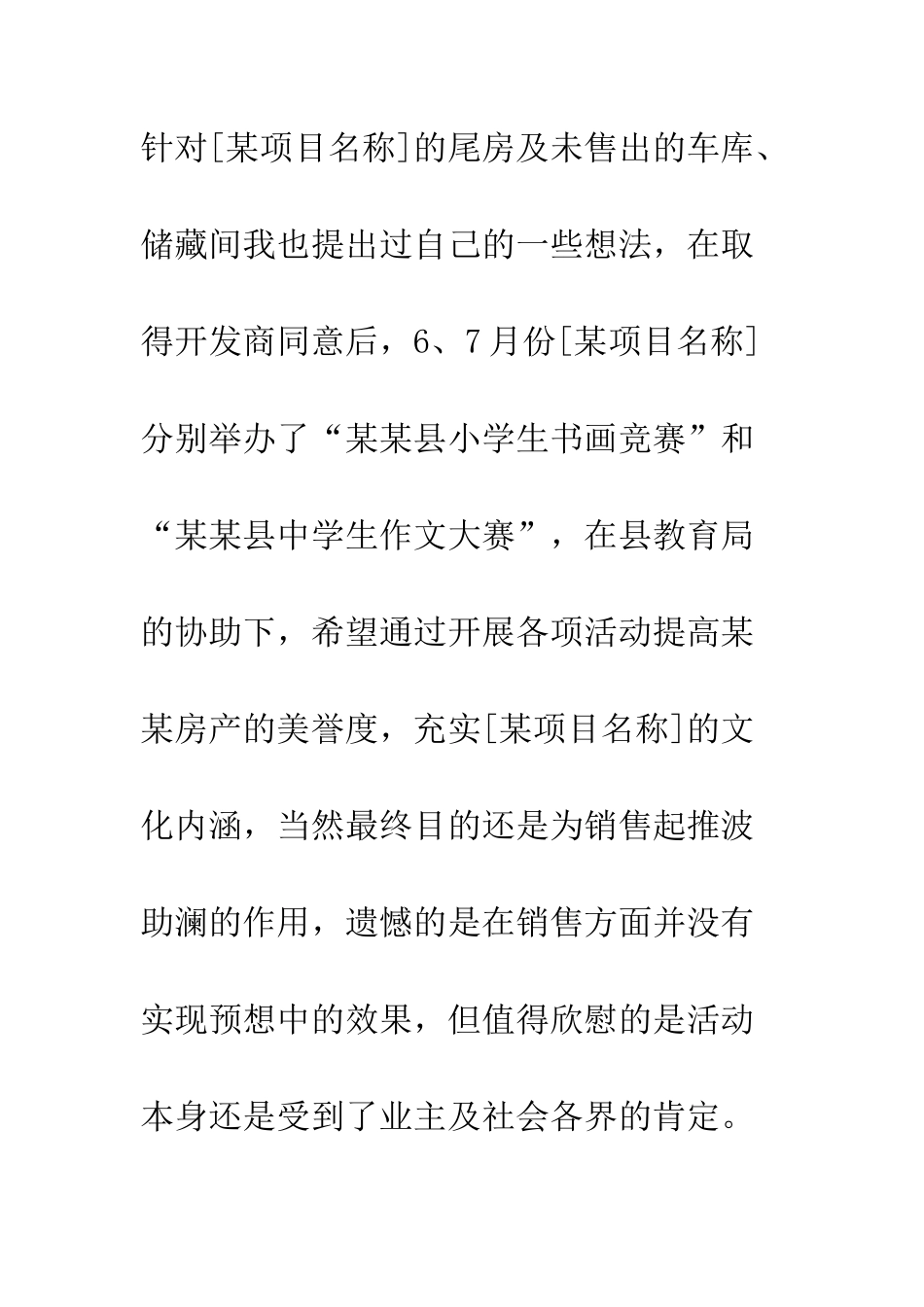 针对[某项目名称]的尾房及未售出的车库、储藏间我也提出过自己的一些想法，在取得开发商同意后，6、7月份[某项目名称]分别举办了“某某县小学生书画竞赛”和“某某县中学生作文大赛”，在县教育局的协助下，希望通过开展各项活动提高某某房产的美誉度，充实[某项目名称]的文化内涵，当然最终目的还是为销售起推波助澜的作用，遗憾的是在销售方面并没有实现预想中的效果，但值得欣慰的是活动本身还是受到了业主及社会各界的肯定。